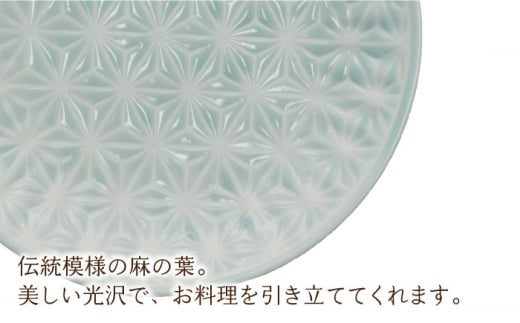 伝統模様の麻の葉。
美しい光沢で、お料理を引き立ててくれます。